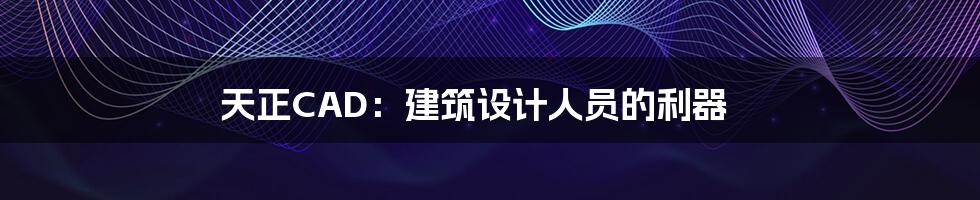 天正CAD：建筑设计人员的利器